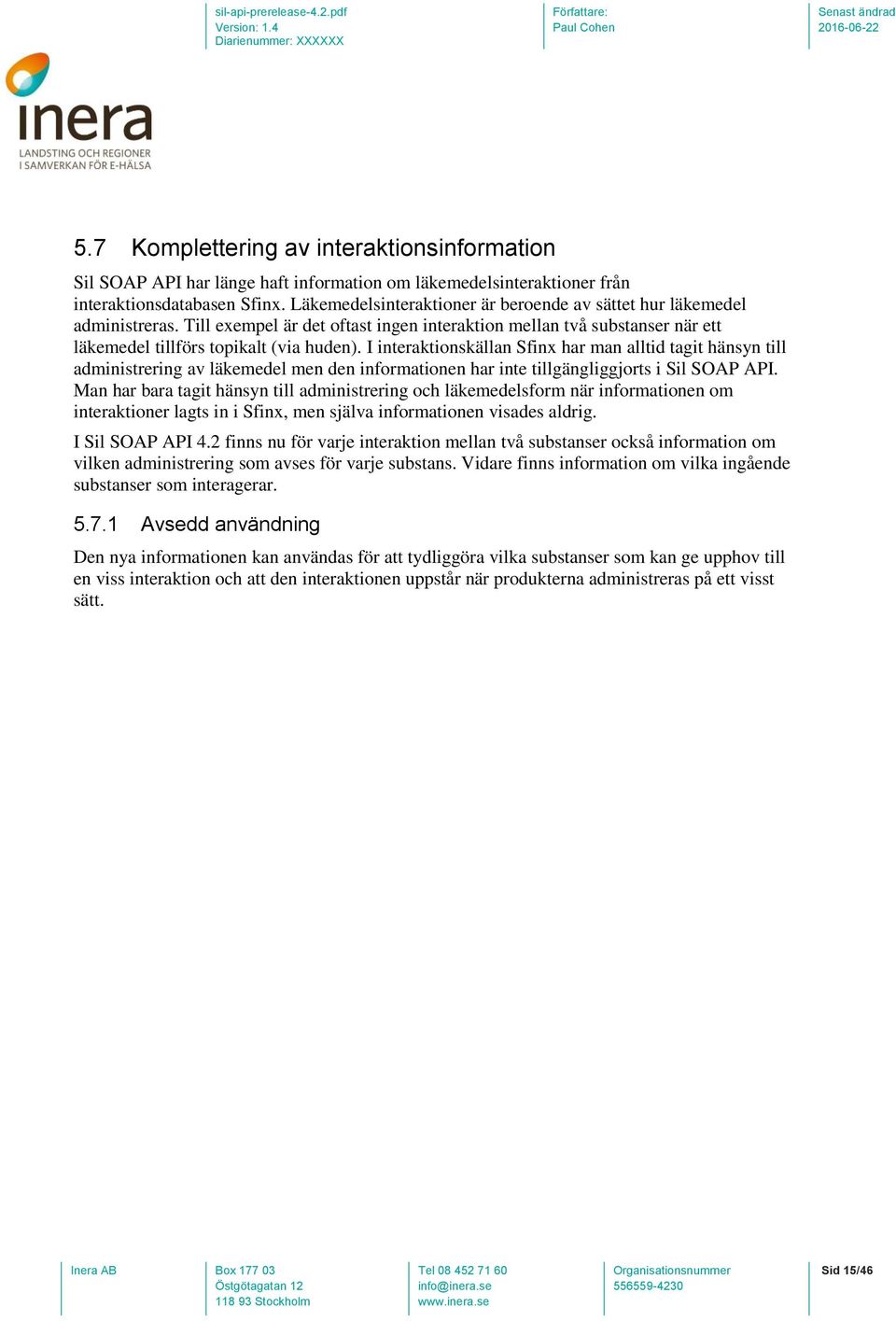 sil-api-prerelease-4.2.pdf
Version: 1.4
Diarienummer: XXXXXX

Författare:
Paul Cohen

Senast ändrad
2016-06-22

inera
LANDSTING OCH REGIONER
I SAMVERKAN FÖR E-HÄLSA

5.7 Komplettering av interaktionsinformation

Sil SOAP API har länge haft information om läkemedelsinteraktioner från interaktionsdatabasen Sfinx. Läkemedelsinteraktioner är beroende av sättet hur läkemedel administreras. Till exempel är det oftast ingen interaktion mellan två substanser när ett läkemedel tillförs topikalt (via huden). I interaktionskällan Sfinx har man alltid tagit hänsyn till administrering av läkemedel men den informationen har inte tillgängliggjorts i Sil SOAP API. Man har bara tagit hänsyn till administrering och läkemedelsform när informationen om interaktioner lagts in i Sfinx, men själva informationen visades aldrig.

I Sil SOAP API 4.2 finns nu för varje interaktion mellan två substanser också information om vilken administrering som avses för varje substans. Vidare finns information om vilka ingående substanser som interagerar.

5.7.1 Avsedd användning

Den nya informationen kan användas för att tydliggöra vilka substanser som kan ge upphov till en viss interaktion och att den interaktionen uppstår när produkterna administreras på ett visst sätt.

Inera AB

Box 177 03
Östgötagatan 12
118 93 Stockholm

Tel 08 452 71 60
info@inera.se
www.inera.se

Organisationsnummer
556559-4230

Sid 15/46